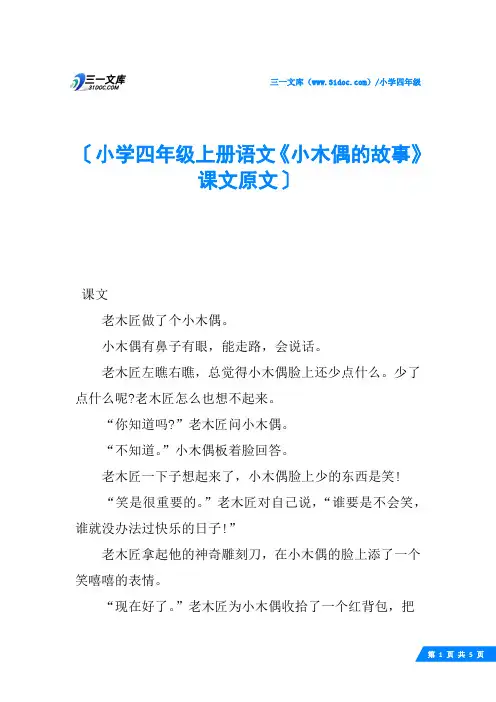 三一文库
31DOC.COM

三一文库（www.31doc.com）/小学四年级

〔小学四年级上册语文《小木偶的故事》课文原文〕

课文

老木匠做了个小木偶。

小木偶有鼻子有眼，能走路，会说话。

老木匠左瞧右瞧，总觉得小木偶脸上还少点什么。少了点什么呢?老木匠怎么也想不起来。

“你知道吗?”老木匠问小木偶。

“不知道。”小木偶板着脸回答。

老木匠一下子想起来了，小木偶脸上少的东西是笑!

“笑是很重要的。”老木匠对自己说，“谁要是不会笑，谁就没办法过快乐的日子!”

老木匠拿起他的神奇雕刻刀，在小木偶的脸上添了一个笑嘻嘻的表情。

“现在好了。”老木匠为小木偶收拾了一个红背包，把

第 1 页 共 5 页